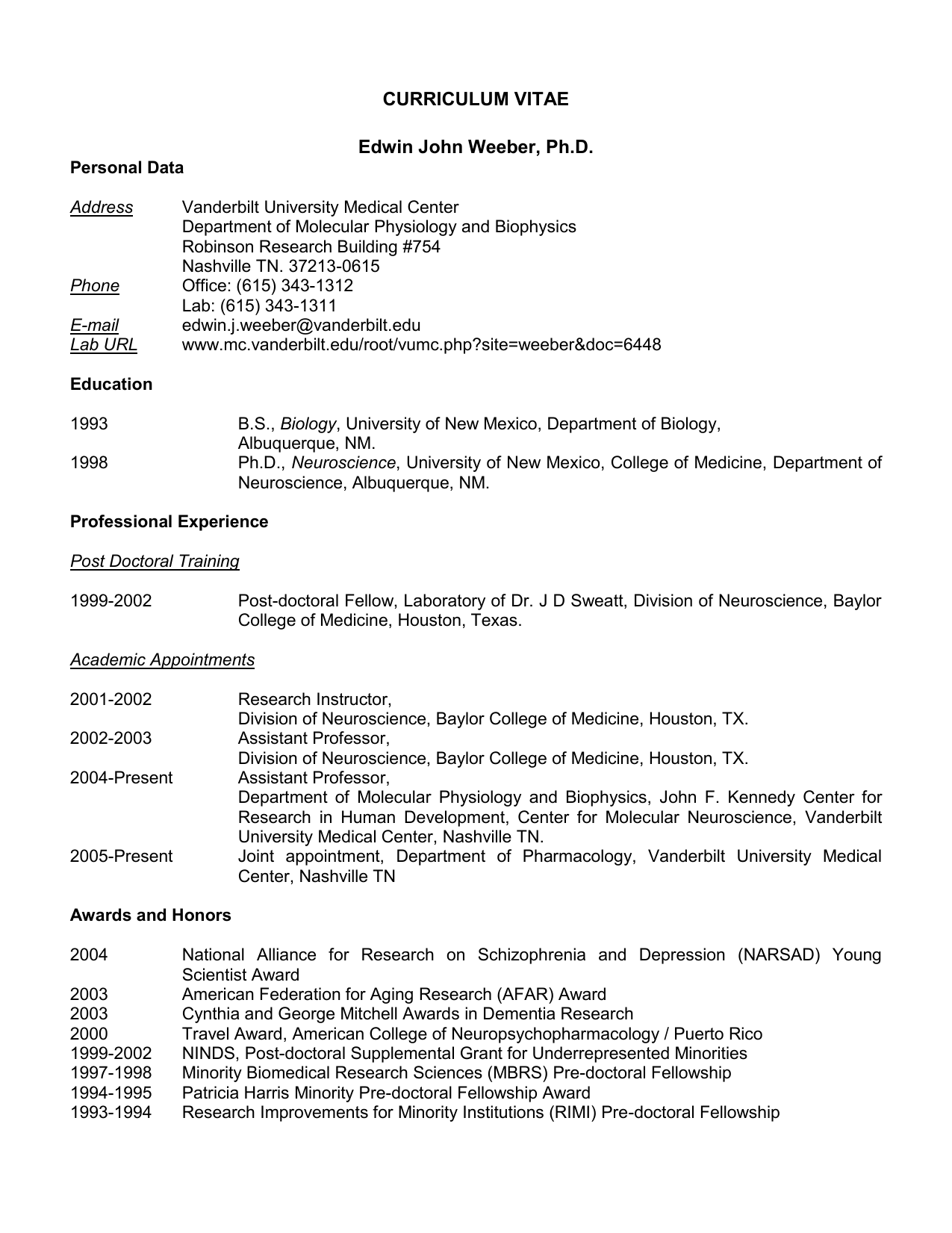 CURRICULUM VITAE

Edwin John Weeber, Ph.D.

Personal Data

Address Vanderbilt University Medical Center
Department of Molecular Physiology and Biophysics
Robinson Research Building #754
Nashville TN. 37213-0615

Phone Office: (615) 343-1312
Lab: (615) 343-1311

E-mail edwin.j.weeber@vanderbilt.edu

Lab URL www.mc.vanderbilt.edu/root/vumc.php?site=weeber&doc=6448

Education

1993 B.S., Biology, University of New Mexico, Department of Biology, Albuquerque, NM.

1998 Ph.D., Neuroscience, University of New Mexico, College of Medicine, Department of Neuroscience, Albuquerque, NM.

Professional Experience

Post Doctoral Training

1999-2002 Post-doctoral Fellow, Laboratory of Dr. J D Sweatt, Division of Neuroscience, Baylor College of Medicine, Houston, Texas.

Academic Appointments

2001-2002 Research Instructor,
Division of Neuroscience, Baylor College of Medicine, Houston, TX.

2002-2003 Assistant Professor,
Division of Neuroscience, Baylor College of Medicine, Houston, TX.

2004-Present Assistant Professor,
Department of Molecular Physiology and Biophysics, John F. Kennedy Center for Research in Human Development, Center for Molecular Neuroscience, Vanderbilt University Medical Center, Nashville TN.

2005-Present Joint appointment, Department of Pharmacology, Vanderbilt University Medical Center, Nashville TN

Awards and Honors

2004 National Alliance for Research on Schizophrenia and Depression (NARSAD) Young Scientist Award

2003 American Federation for Aging Research (AFAR) Award

2003 Cynthia and George Mitchell Awards in Dementia Research

2000 Travel Award, American College of Neuropsychopharmacology / Puerto Rico

1999-2002 NINDS, Post-doctoral Supplemental Grant for Underrepresented Minorities

1997-1998 Minority Biomedical Research Sciences (MBRS) Pre-doctoral Fellowship

1994-1995 Patricia Harris Minority Pre-doctoral Fellowship Award

1993-1994 Research Improvements for Minority Institutions (RIMI) Pre-doctoral Fellowship